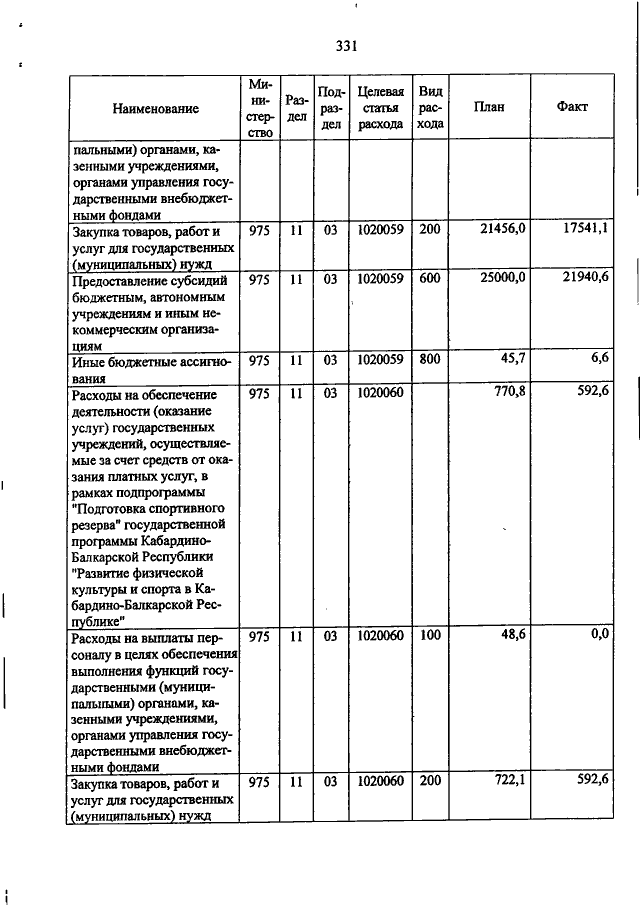 331

| Наименование | Министерство | Раздел | Подраздел | Целевая статья расхода | Вид расхода | План | Факт |
|---|---|---|---|---|---|---|---|
| пальными) органами, казенными учреждениями, органами управления государственными внебюджетными фондами | | | | | | | |
| Закупка товаров, работ и услуг для государственных (муниципальных) нужд | 975 | 11 | 03 | 1020059 | 200 | 21456,0 | 17541,1 |
| Предоставление субсидий бюджетным, автономным учреждениям и иным некоммерческим организациям | 975 | 11 | 03 | 1020059 | 600 | 25000,0 | 21940,6 |
| Иные бюджетные ассигнования | 975 | 11 | 03 | 1020059 | 800 | 45,7 | 6,6 |
| Расходы на обеспечение деятельности (оказание услуг) государственных учреждений, осуществляемые за счет средств от оказания платных услуг, в рамках подпрограммы "Подготовка спортивного резерва" государственной программы Кабардино-Балкарской Республики "Развитие физической культуры и спорта в Кабардино-Балкарской Республике" | 975 | 11 | 03 | 1020060 | | 770,8 | 592,6 |
| Расходы на выплаты персоналу в целях обеспечения выполнения функций государственными (муниципальными) органами, казенными учреждениями, органами управления государственными внебюджетными фондами | 975 | 11 | 03 | 1020060 | 100 | 48,6 | 0,0 |
| Закупка товаров, работ и услуг для государственных (муниципальных) нужд | 975 | 11 | 03 | 1020060 | 200 | 722,1 | 592,6 |